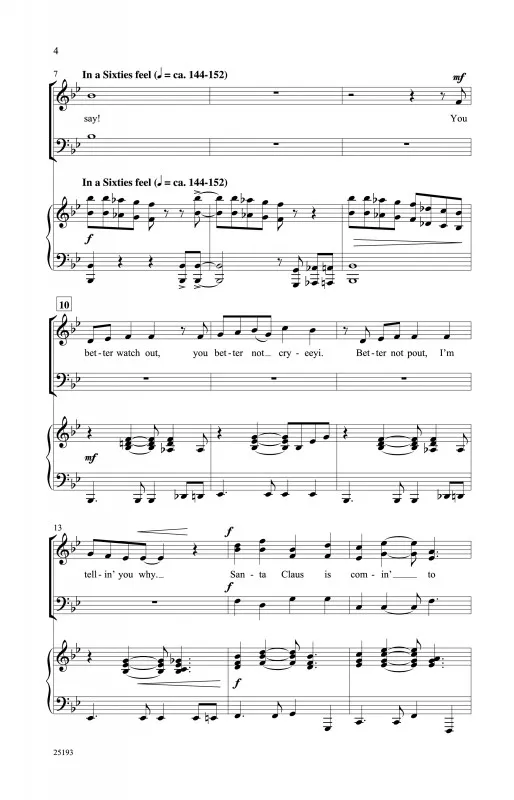 4

7 In a Sixties feel (♩ = ca. 144-152)

mf

say! You

In a Sixties feel (♩ = ca. 144-152)

f

10

bet-ter watch out, you bet-ter not cry-eeyi. Bet-ter not pout, I'm

mf

13

f

tell-in' you why. San-ta Claus is com-in' to

f

f

25193